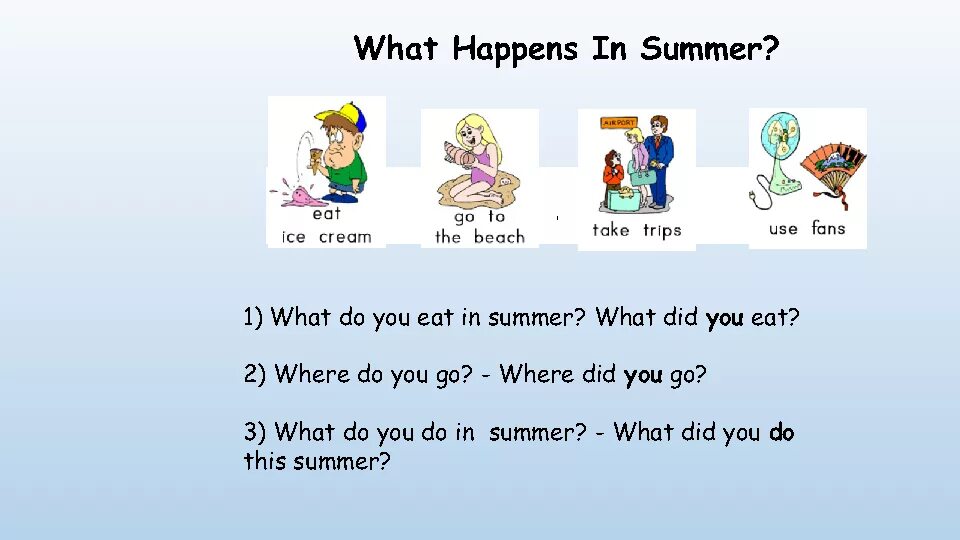 What Happens In Summer?

eat ice cream

go to the beach

AIRPORT

take trips

use fans

1) What do you eat in summer? What did you eat?

2) Where do you go? - Where did you go?

3) What do you do in summer? - What did you do this summer?